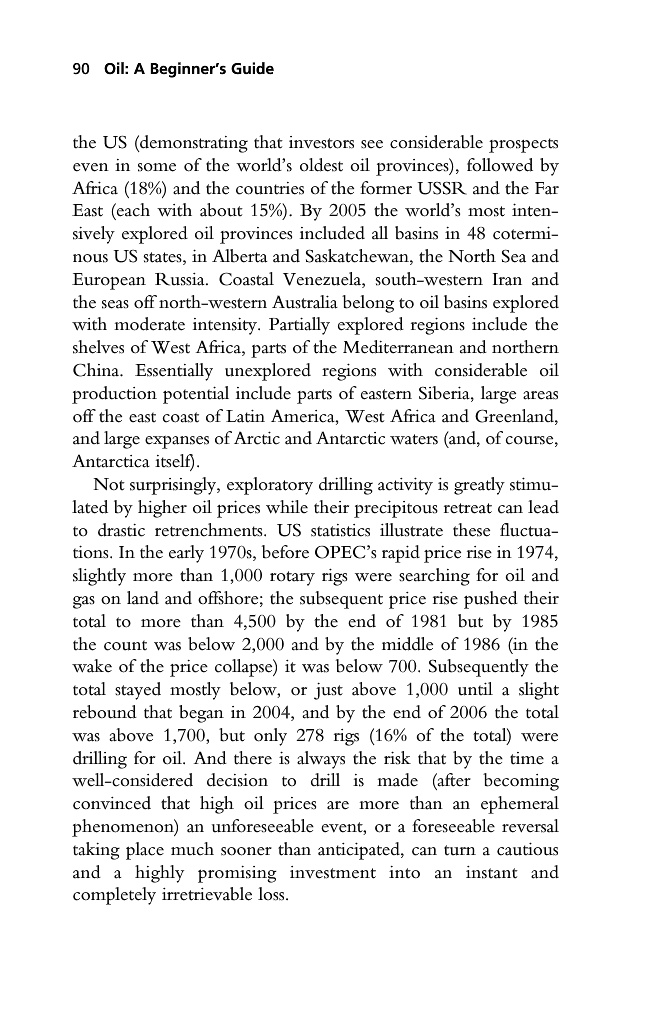 90 Oil: A Beginner's Guide

the US (demonstrating that investors see considerable prospects even in some of the world's oldest oil provinces), followed by Africa (18%) and the countries of the former USSR and the Far East (each with about 15%). By 2005 the world's most intensively explored oil provinces included all basins in 48 coterminous US states, in Alberta and Saskatchewan, the North Sea and European Russia. Coastal Venezuela, south-western Iran and the seas off north-western Australia belong to oil basins explored with moderate intensity. Partially explored regions include the shelves of West Africa, parts of the Mediterranean and northern China. Essentially unexplored regions with considerable oil production potential include parts of eastern Siberia, large areas off the east coast of Latin America, West Africa and Greenland, and large expanses of Arctic and Antarctic waters (and, of course, Antarctica itself).

Not surprisingly, exploratory drilling activity is greatly stimulated by higher oil prices while their precipitous retreat can lead to drastic retrenchments. US statistics illustrate these fluctuations. In the early 1970s, before OPEC's rapid price rise in 1974, slightly more than 1,000 rotary rigs were searching for oil and gas on land and offshore; the subsequent price rise pushed their total to more than 4,500 by the end of 1981 but by 1985 the count was below 2,000 and by the middle of 1986 (in the wake of the price collapse) it was below 700. Subsequently the total stayed mostly below, or just above 1,000 until a slight rebound that began in 2004, and by the end of 2006 the total was above 1,700, but only 278 rigs (16% of the total) were drilling for oil. And there is always the risk that by the time a well-considered decision to drill is made (after becoming convinced that high oil prices are more than an ephemeral phenomenon) an unforeseeable event, or a foreseeable reversal taking place much sooner than anticipated, can turn a cautious and a highly promising investment into an instant and completely irretrievable loss.